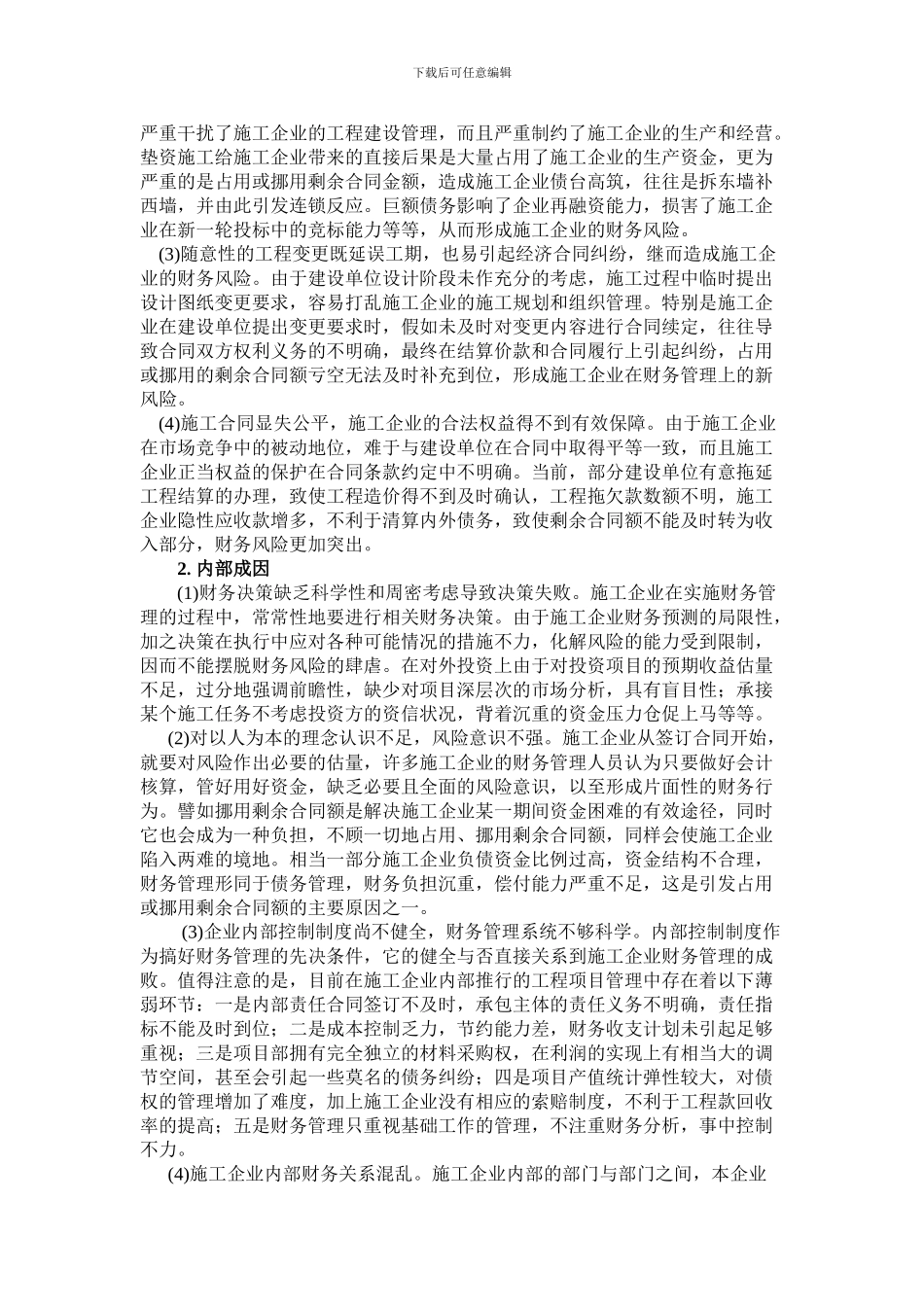 下载后可任意编辑

严重干扰了施工企业的工程建设管理，而且严重制约了施工企业的生产和经营。垫资施工给施工企业带来的直接后果是大量占用了施工企业的生产资金，更为严重的是占用或挪用剩余合同金额，造成施工企业债台高筑，往往是拆东墙补西墙，并由此引发连锁反应。巨额债务影响了企业再融资能力，损害了施工企业在新一轮投标中的竞标能力等等，从而形成施工企业的财务风险。

(3)随意性的工程变更既延误工期，也易引起经济合同纠纷，继而造成施工企业的财务风险。由于建设单位设计阶段未作充分的考虑，施工过程中临时提出设计图纸变更要求，容易打乱施工企业的施工规划和组织管理。特别是施工企业在建设单位提出变更要求时，假如未及时对变更内容进行合同续定，往往导致合同双方权利义务的不明确，最终在结算价款和合同履行上引起纠纷，占用或挪用的剩余合同额亏空无法及时补充到位，形成施工企业在财务管理上的新风险。

(4)施工合同显失公平，施工企业的合法权益得不到有效保障。由于施工企业在市场竞争中的被动地位，难于与建设单位在合同中取得平等一致，而且施工企业正当权益的保护在合同条款约定中不明确。当前，部分建设单位有意拖延工程结算的办理，致使工程造价得不到及时确认，工程拖欠款数额不明，施工企业隐性应收款增多，不利于清算内外债务，致使剩余合同额不能及时转为收入部分，财务风险更加突出。

2. 内部成因

(1)财务决策缺乏科学性和周密考虑导致决策失败。施工企业在实施财务管理的过程中，常常性地要进行相关财务决策。由于施工企业财务预测的局限性，加之决策在执行中应对各种可能情况的措施不力，化解风险的能力受到限制，因而不能摆脱财务风险的肆虐。在对外投资上由于对投资项目的预期收益估量不足，过分地强调前瞻性，缺少对项目深层次的市场分析，具有盲目性；承接某个施工任务不考虑投资方的资信状况，背着沉重的资金压力仓促上马等等。

(2)对以人为本的理念认识不足，风险意识不强。施工企业从签订合同开始，就要对风险作出必要的估量，许多施工企业的财务管理人员认为只要做好会计核算，管好用好资金，缺乏必要且全面的风险意识，以至形成片面性的财务行为。譬如挪用剩余合同额是解决施工企业某一期间资金困难的有效途径，同时它也会成为一种负担，不顾一切地占用、挪用剩余合同额，同样会使施工企业陷入两难的境地。相当一部分施工企业负债资金比例过高，资金结构不合理，财务管理形同于债务管理，财务负担沉重，偿付能力严重不足，这是引发占用或挪用剩余合同额的主要原因之一。

(3)企业内部控制制度尚不健全，财务管理系统不够科学。内部控制制度作为搞好财务管理的先决条件，它的健全与否直接关系到施工企业财务管理的成败。值得注意的是，目前在施工企业内部推行的工程项目管理中存在着以下薄弱环节：一是内部责任合同签订不及时，承包主体的责任义务不明确，责任指标不能及时到位；二是成本控制乏力，节约能力差，财务收支计划未引起足够重视；三是项目部拥有完全独立的材料采购权，在利润的实现上有相当大的调节空间，甚至会引起一些莫名的债务纠纷；四是项目产值统计弹性较大，对债权的管理增加了难度，加上施工企业没有相应的索赔制度，不利于工程款回收率的提高；五是财务管理只重视基础工作的管理，不注重财务分析，事中控制不力。

(4)施工企业内部财务关系混乱。施工企业内部的部门与部门之间，本企业